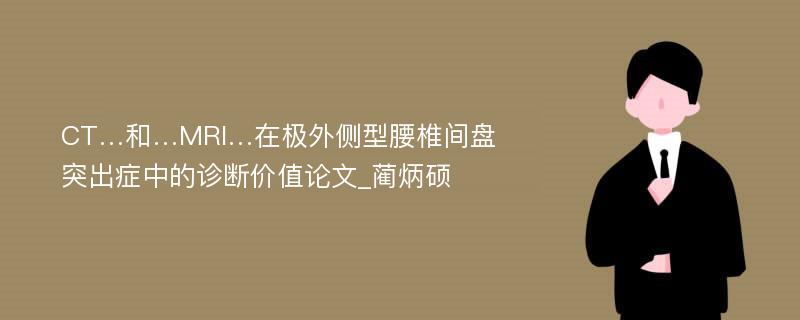 CT…和…MRI…在极外侧型腰椎间盘突出症中的诊断价值论文_蔺炳硕